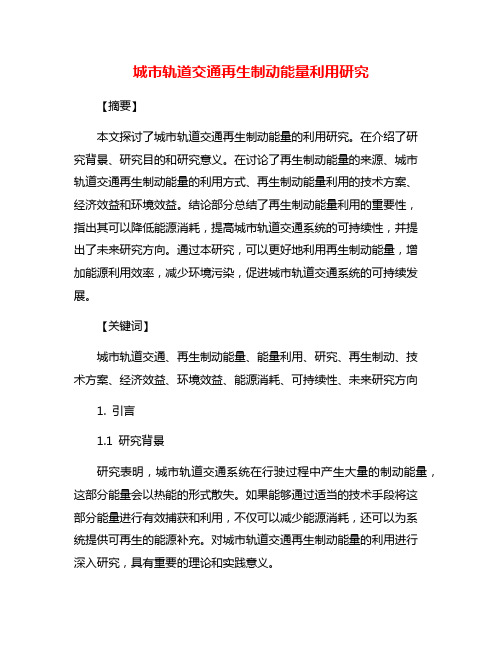 城市轨道交通再生制动能量利用研究

【摘要】

本文探讨了城市轨道交通再生制动能量的利用研究。在介绍了研究背景、研究目的和研究意义。在讨论了再生制动能量的来源、城市轨道交通再生制动能量的利用方式、再生制动能量利用的技术方案、经济效益和环境效益。结论部分总结了再生制动能量利用的重要性，指出其可以降低能源消耗，提高城市轨道交通系统的可持续性，并提出了未来研究方向。通过本研究，可以更好地利用再生制动能量，增加能源利用效率，减少环境污染，促进城市轨道交通系统的可持续发展。

【关键词】

城市轨道交通、再生制动能量、能量利用、研究、再生制动、技术方案、经济效益、环境效益、能源消耗、可持续性、未来研究方向

1. 引言

1.1 研究背景

研究表明，城市轨道交通系统在行驶过程中产生大量的制动能量，这部分能量会以热能的形式散失。如果能够通过适当的技术手段将这部分能量进行有效捕获和利用，不仅可以减少能源消耗，还可以为系统提供可再生的能源补充。对城市轨道交通再生制动能量的利用进行深入研究，具有重要的理论和实践意义。